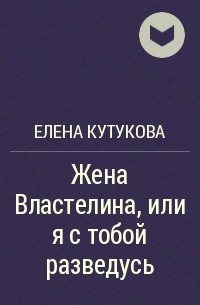 ЕЛЕНА КУТУКОВА

Жена Властелина, или я с тобой разведусь